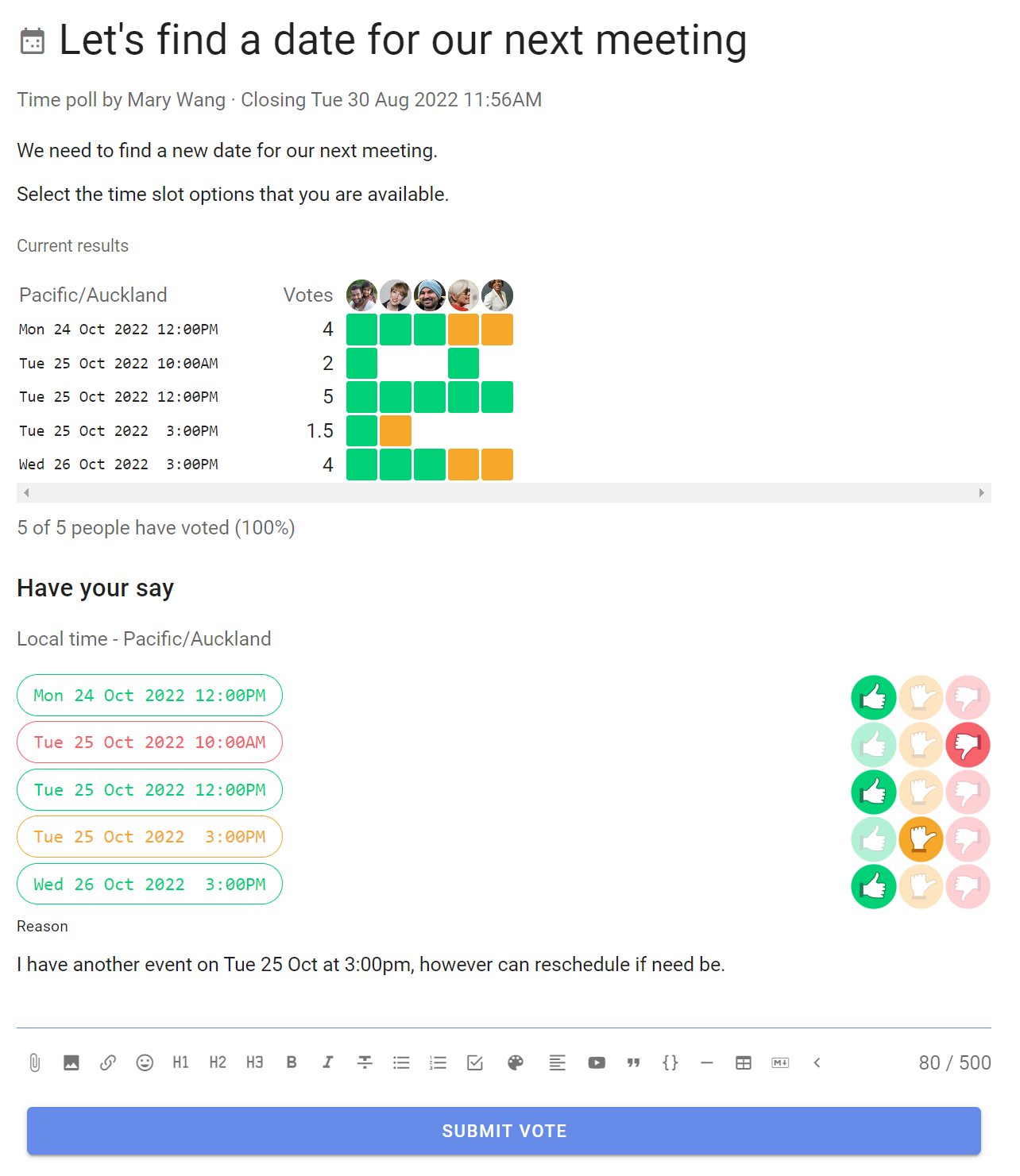 Let's find a date for our next meeting

Time poll by Mary Wang · Closing Tue 30 Aug 2022 11:56AM

We need to find a new date for our next meeting.

Select the time slot options that you are available.

Current results

| Pacific/Auckland | Votes |
|---|---|
| Mon 24 Oct 2022 12:00PM | 4 |
| Tue 25 Oct 2022 10:00AM | 2 |
| Tue 25 Oct 2022 12:00PM | 5 |
| Tue 25 Oct 2022 3:00PM | 1.5 |
| Wed 26 Oct 2022 3:00PM | 4 |

5 of 5 people have voted (100%)

Have your say

Local time - Pacific/Auckland

Mon 24 Oct 2022 12:00PM

Tue 25 Oct 2022 10:00AM

Tue 25 Oct 2022 12:00PM

Tue 25 Oct 2022 3:00PM

Wed 26 Oct 2022 3:00PM

Reason

I have another event on Tue 25 Oct at 3:00pm, however can reschedule if need be.

H1 H2 H3 B I

80 / 500

SUBMIT VOTE